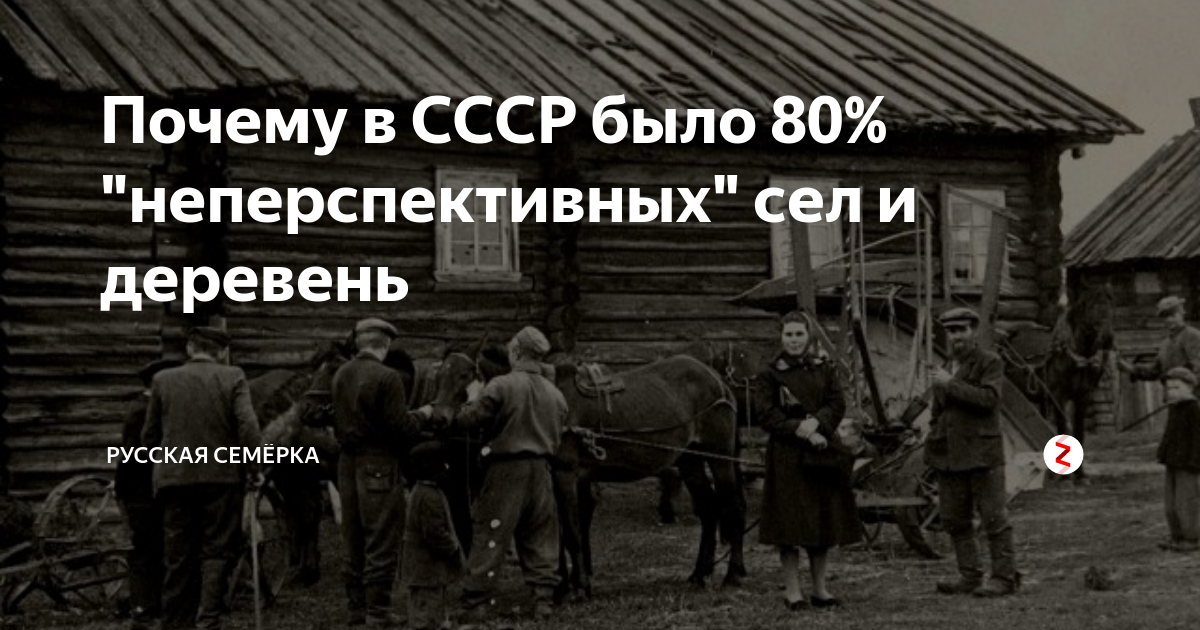 Почему в СССР было 80% "неперспективных" сел и деревень

РУССКАЯ СЕМЁРКА